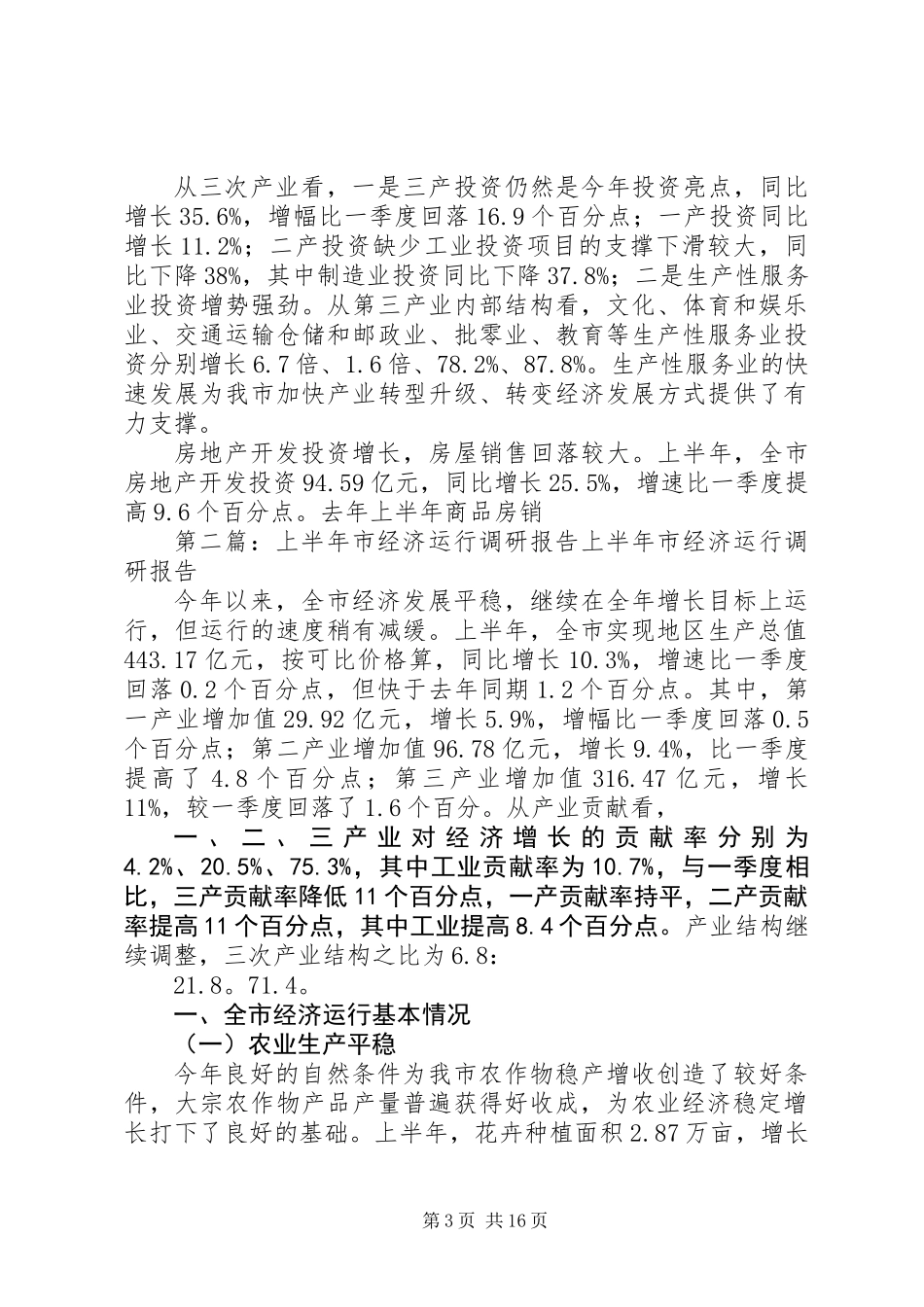 从三次产业看，一是三产投资仍然是今年投资亮点，同比增长35.6%，增幅比一季度回落16.9个百分点；一产投资同比增长11.2%；二产投资缺少工业投资项目的支撑下滑较大，同比下降38%，其中制造业投资同比下降37.8%；二是生产性服务业投资增势强劲。从第三产业内部结构看，文化、体育和娱乐业、交通运输仓储和邮政业、批零业、教育等生产性服务业投资分别增长6.7倍、1.6倍、78.2%、87.8%。生产性服务业的快速发展为我市加快产业转型升级、转变经济发展方式提供了有力支撑。

房地产开发投资增长，房屋销售回落较大。上半年，全市房地产开发投资94.59亿元，同比增长25.5%，增速比一季度提高9.6个百分点。去年上半年商品房销

第二篇：上半年市经济运行调研报告上半年市经济运行调研报告

今年以来，全市经济发展平稳，继续在全年增长目标上运行，但运行的速度稍有减缓。上半年，全市实现地区生产总值443.17亿元，按可比价格算，同比增长10.3%，增速比一季度回落0.2个百分点，但快于去年同期1.2个百分点。其中，第一产业增加值29.92亿元，增长5.9%，增幅比一季度回落0.5个百分点；第二产业增加值96.78亿元，增长9.4%，比一季度提高了4.8个百分点；第三产业增加值316.47亿元，增长11%，较一季度回落了1.6个百分。从产业贡献看，

一、二、三产业对经济增长的贡献率分别为4.2%、20.5%、75.3%，其中工业贡献率为10.7%，与一季度相比，三产贡献率降低11个百分点，一产贡献率持平，二产贡献率提高11个百分点，其中工业提高8.4个百分点。产业结构继续调整，三次产业结构之比为6.8：

21.8。71.4。

一、全市经济运行基本情况

（一）农业生产平稳

今年良好的自然条件为我市农作物稳产增收创造了较好条件，大宗农作物产品产量普遍获得好收成，为农业经济稳定增长打下了良好的基础。上半年，花卉种植面积2.87万亩，增长

第3页 共16页